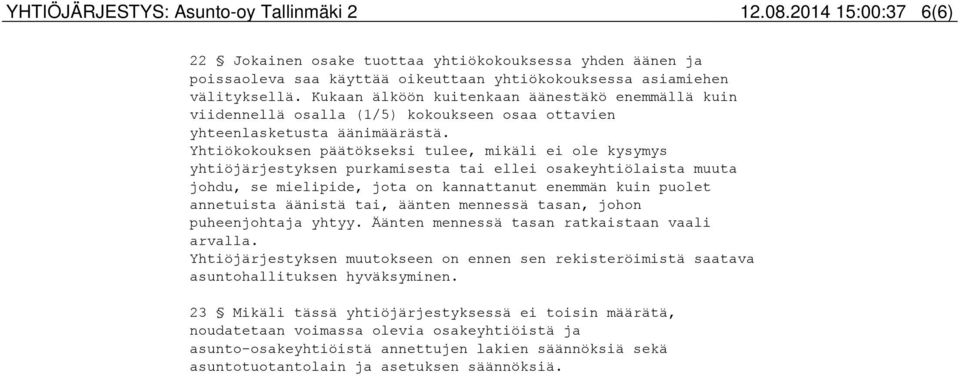 YHTIÖJÄRJESTYS: Asunto-oy Tallinmäki 2 12.08.2014 15:00:37 6(6)

22 § Jokainen osake tuottaa yhtiökokouksessa yhden äänen ja poissaoleva saa käyttää oikeuttaan yhtiökokouksessa asiamiehen välityksellä. Kukaan älköön kuitenkaan äänestäkö enemmällä kuin viidennellä osalla (1/5) kokoukseen osaa ottavien yhteenlasketusta äänimäärästä.
Yhtiökokouksen päätökseksi tulee, mikäli ei ole kysymys yhtiöjärjestyksen purkamisesta tai ellei osakeyhtiölaista muuta johdu, se mielipide, jota on kannattanut enemmän kuin puolet annetuista äänistä tai, äänten mennessä tasan, johon puheenjohtaja yhtyy. Äänten mennessä tasan ratkaistaan vaali arvalla.
Yhtiöjärjestyksen muutokseen on ennen sen rekisteröimistä saatava asuntohallituksen hyväksyminen.

23 § Mikäli tässä yhtiöjärjestyksessä ei toisin määrätä, noudatetaan voimassa olevia osakeyhtiöistä ja asunto-osakeyhtiöistä annettujen lakien säännöksiä sekä asuntotuotantolain ja asetuksen säännöksiä.